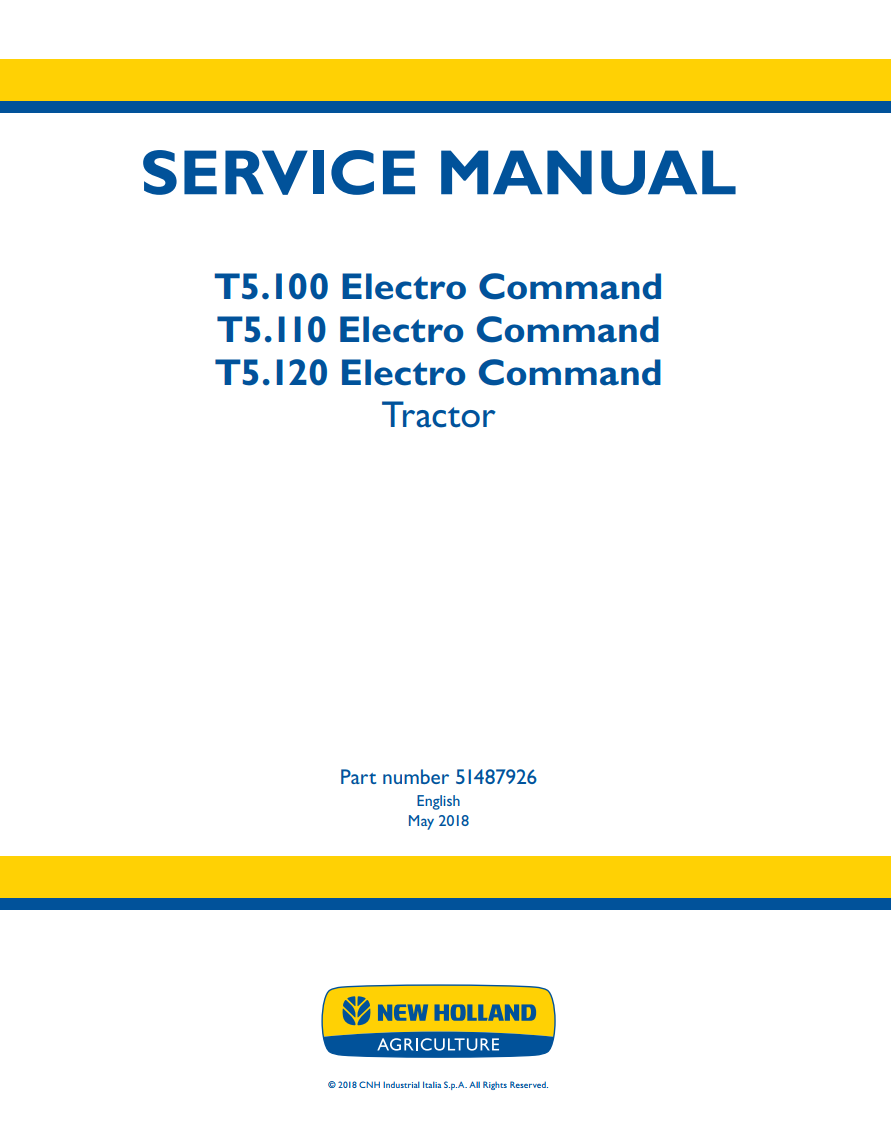 SERVICE MANUAL

T5.100 Electro Command
T5.110 Electro Command
T5.120 Electro Command
Tractor

Part number 51487926
English
May 2018

NEW HOLLAND
AGRICULTURE

© 2018 CNH Industrial Italia S.p.A. All Rights Reserved.